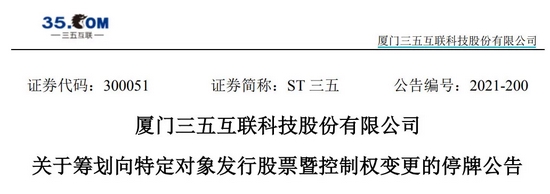 35.COM
三五互联

厦门三五互联科技股份有限公司

证券代码：300051　　证券简称：ST 三五　　公告编号：2021-200

厦门三五互联科技股份有限公司

关于筹划向特定对象发行股票暨控制权变更的停牌公告